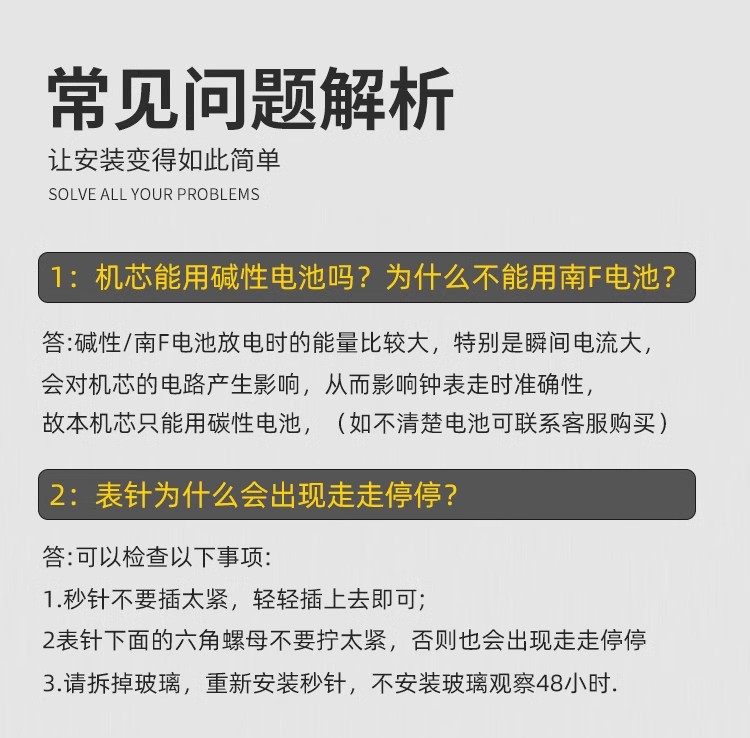 常见问题解析

让安装变得如此简单

SOLVE ALL YOUR PROBLEMS

1：机芯能用碱性电池吗？为什么不能用南F电池？

答:碱性/南F电池放电时的能量比较大，特别是瞬间电流大，会对机芯的电路产生影响，从而影响钟表走时准确性，故本机芯只能用碳性电池，（如不清楚电池可联系客服购买）

2：表针为什么会出现走走停停？

答:可以检查以下事项:

1.秒针不要插太紧，轻轻插上去即可;

2表针下面的六角螺母不要拧太紧，否则也会出现走走停停

3.请拆掉玻璃，重新安装秒针，不安装玻璃观察48小时.